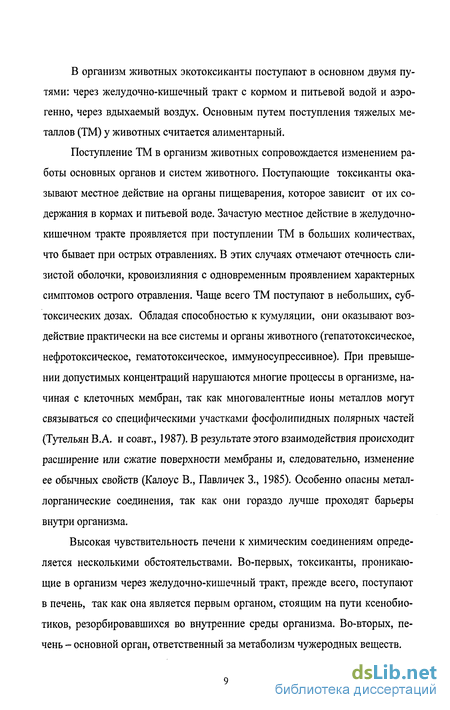 В организм животных экотоксиканты поступают в основном двумя путями: через желудочно-кишечный тракт с кормом и питьевой водой и аэрогенно, через вдыхаемый воздух. Основным путем поступления тяжелых металлов (ТМ) у животных считается алиментарный.

Поступление ТМ в организм животных сопровождается изменением работы основных органов и систем животного. Поступающие токсиканты оказывают местное действие на органы пищеварения, которое зависит от их содержания в кормах и питьевой воде. Зачастую местное действие в желудочно-кишечном тракте проявляется при поступлении ТМ в больших количествах, что бывает при острых отравлениях. В этих случаях отмечают отечность слизистой оболочки, кровоизлияния с одновременным проявлением характерных симптомов острого отравления. Чаще всего ТМ поступают в небольших, субтоксических дозах. Обладая способностью к кумуляции, они оказывают воздействие практически на все системы и органы животного (гепатотоксическое, нефротоксическое, гематотоксическое, иммуносупрессивное). При превышении допустимых концентраций нарушаются многие процессы в организме, начиная с клеточных мембран, так как многовалентные ионы металлов могут связываться со специфическими участками фосфолипидных полярных частей (Тутельян В.А. и соавт., 1987). В результате этого взаимодействия происходит расширение или сжатие поверхности мембраны и, следовательно, изменение ее обычных свойств (Калоус В., Павличек З., 1985). Особенно опасны металлорганические соединения, так как они гораздо лучше проходят барьеры внутри организма.

Высокая чувствительность печени к химическим соединениям определяется несколькими обстоятельствами. Во-первых, токсиканты, проникающие в организм через желудочно-кишечный тракт, прежде всего, поступают в печень, так как она является первым органом, стоящим на пути ксенобиотиков, резорбировавшихся во внутренние среды организма. Во-вторых, печень – основной орган, ответственный за метаболизм чужеродных веществ.

9

dsLib.net
библиотека диссертаций